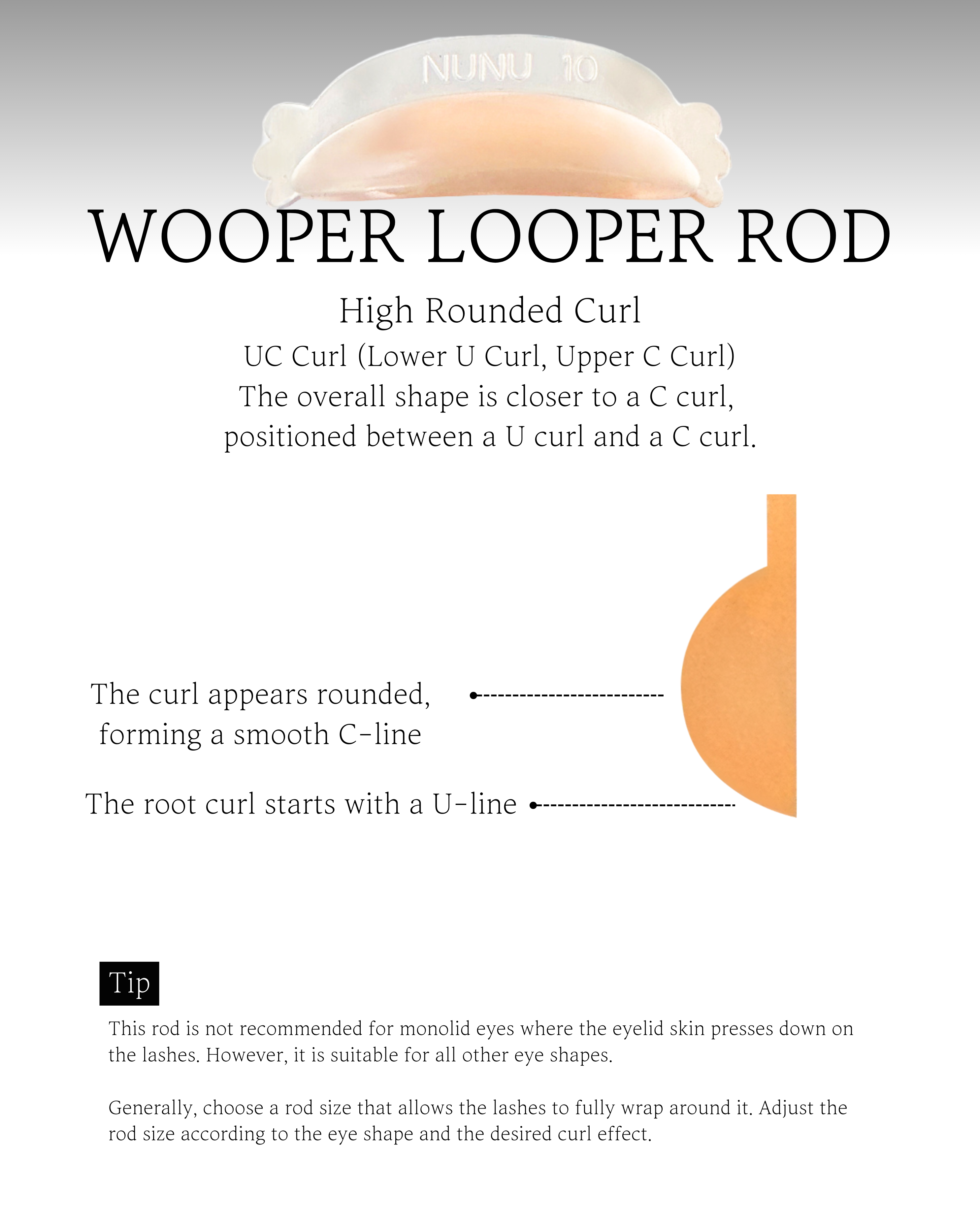 NUNU 10

WOOPER LOOPER ROD

High Rounded Curl
UC Curl (Lower U Curl, Upper C Curl)
The overall shape is closer to a C curl, positioned between a U curl and a C curl.

The curl appears rounded, forming a smooth C-line

The root curl starts with a U-line

Tip

This rod is not recommended for monolid eyes where the eyelid skin presses down on the lashes. However, it is suitable for all other eye shapes.

Generally, choose a rod size that allows the lashes to fully wrap around it. Adjust the rod size according to the eye shape and the desired curl effect.